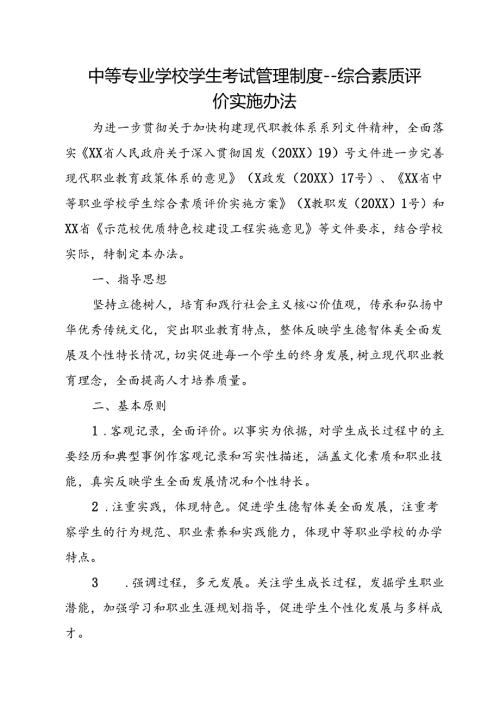 中等专业学校学生考试管理制度--综合素质评价实施办法

为进一步贯彻关于加快构建现代职教体系系列文件精神，全面落实《XX省人民政府关于深入贯彻国发（20XX）19）号文件进一步完善现代职业教育政策体系的意见》（X政发（20XX）17号）、《XX省中等职业学校学生综合素质评价实施方案》（X教职发（20XX）1号）和XX省《示范校优质特色校建设工程实施意见》等文件要求，结合学校实际，特制定本办法。

一、指导思想

坚持立德树人，培育和践行社会主义核心价值观，传承和弘扬中华优秀传统文化，突出职业教育特点，整体反映学生德智体美全面发展及个性特长情况，切实促进每一个学生的终身发展，树立现代职业教育理念，全面提高人才培养质量。

二、基本原则

1．客观记录，全面评价。以事实为依据，对学生成长过程中的主要经历和典型事例作客观记录和写实性描述，涵盖文化素质和职业技能，真实反映学生全面发展情况和个性特长。

2．注重实践，体现特色。促进学生德智体美全面发展，注重考察学生的行为规范、职业素养和实践能力，体现中等职业学校的办学特点。

3 .强调过程，多元发展。关注学生成长过程，发掘学生职业潜能，加强学习和职业生涯规划指导，促进学生个性化发展与多样成才。